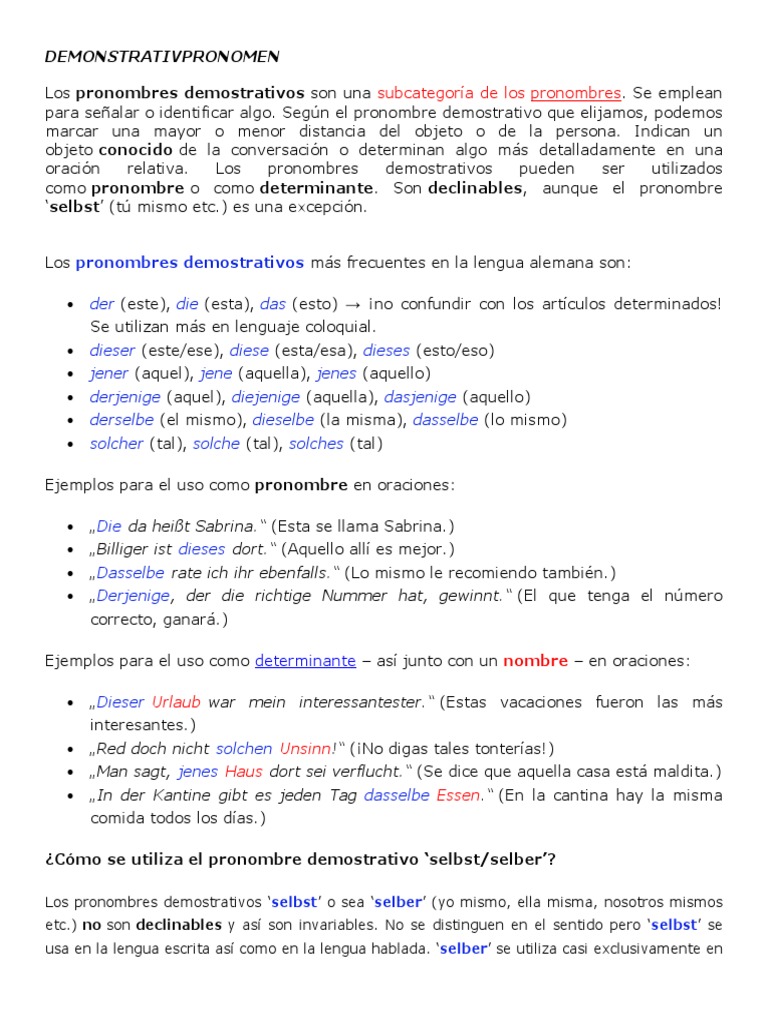 DEMONSTRATIVPRONOMEN

Los pronombres demostrativos son una subcategoría de los pronombres. Se emplean para señalar o identificar algo. Según el pronombre demostrativo que elijamos, podemos marcar una mayor o menor distancia del objeto o de la persona. Indican un objeto conocido de la conversación o determinan algo más detalladamente en una oración relativa. Los pronombres demostrativos pueden ser utilizados como pronombre o como determinante. Son declinables, aunque el pronombre 'selbst' (tú mismo etc.) es una excepción.

Los pronombres demostrativos más frecuentes en la lengua alemana son:

• der (este), die (esta), das (esto) → ¡no confundir con los artículos determinados! Se utilizan más en lenguaje coloquial.
• dieser (este/ese), diese (esta/esa), dieses (esto/eso)
• jener (aquel), jene (aquella), jenes (aquello)
• derjenige (aquel), diejenige (aquella), dasjenige (aquello)
• derselbe (el mismo), dieselbe (la misma), dasselbe (lo mismo)
• solcher (tal), solche (tal), solches (tal)

Ejemplos para el uso como pronombre en oraciones:

• „Die da heißt Sabrina." (Esta se llama Sabrina.)
• „Billiger ist dieses dort." (Aquello allí es mejor.)
• „Dasselbe rate ich ihr ebenfalls." (Lo mismo le recomiendo también.)
• „Derjenige, der die richtige Nummer hat, gewinnt." (El que tenga el número correcto, ganará.)

Ejemplos para el uso como determinante – así junto con un nombre – en oraciones:

• „Dieser Urlaub war mein interessantester." (Estas vacaciones fueron las más interesantes.)
• „Red doch nicht solchen Unsinn!" (¡No digas tales tonterías!)
• „Man sagt, jenes Haus dort sei verflucht." (Se dice que aquella casa está maldita.)
• „In der Kantine gibt es jeden Tag dasselbe Essen." (En la cantina hay la misma comida todos los días.)

¿Cómo se utiliza el pronombre demostrativo 'selbst/selber'?

Los pronombres demostrativos 'selbst' o sea 'selber' (yo mismo, ella misma, nosotros mismos etc.) no son declinables y así son invariables. No se distinguen en el sentido pero 'selbst' se usa en la lengua escrita así como en la lengua hablada. 'selber' se utiliza casi exclusivamente en